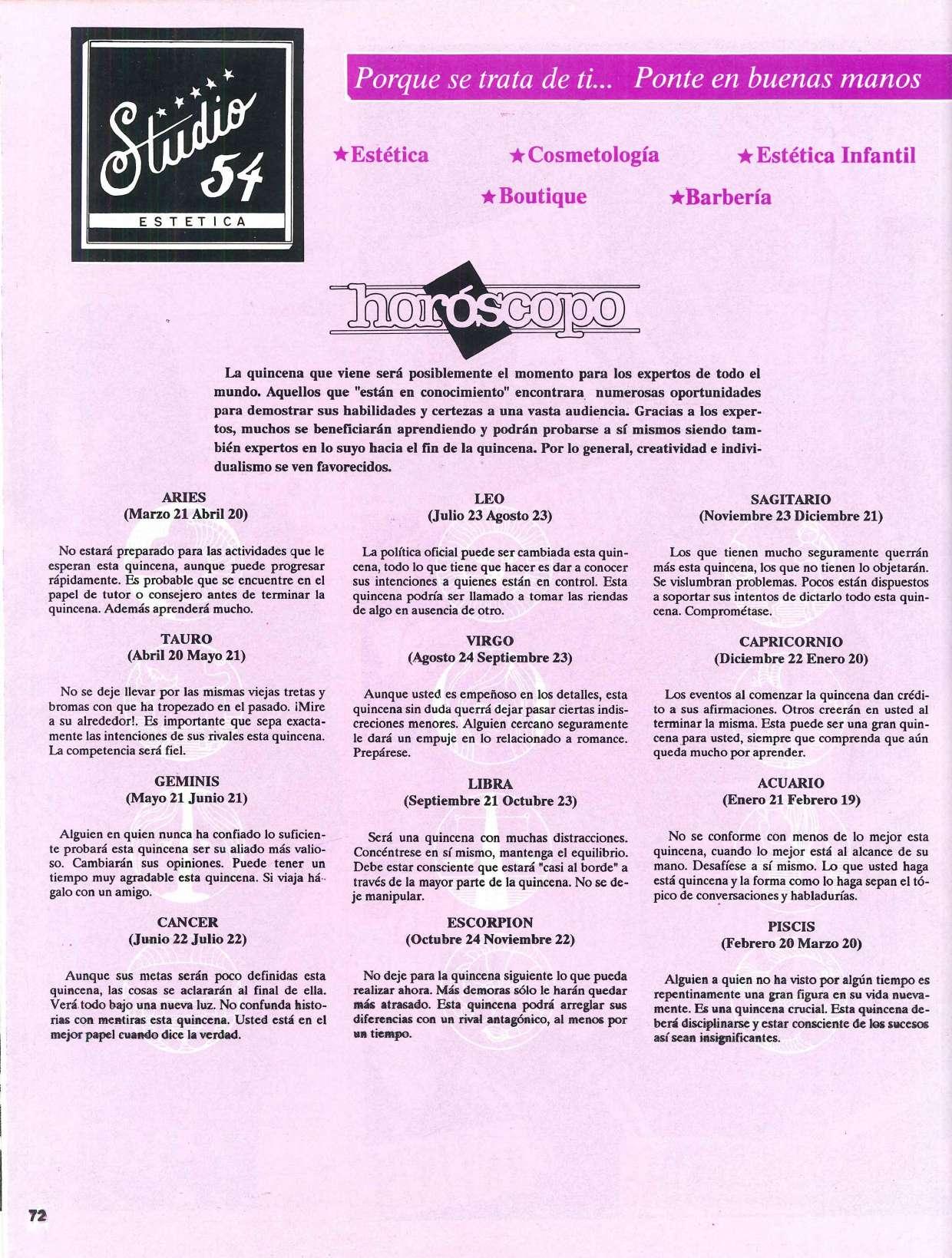 Studio 54
ESTETICA

Porque se trata de ti... Ponte en buenas manos

★Estética ★Cosmetología ★Estética Infantil
★Boutique ★Barbería

horóscopo

La quincena que viene será posiblemente el momento para los expertos de todo el mundo. Aquellos que "están en conocimiento" encontrara numerosas oportunidades para demostrar sus habilidades y certezas a una vasta audiencia. Gracias a los expertos, muchos se beneficiarán aprendiendo y podrán probarse a sí mismos siendo también expertos en lo suyo hacia el fin de la quincena. Por lo general, creatividad e individualismo se ven favorecidos.

ARIES
(Marzo 21 Abril 20)

No estará preparado para las actividades que le esperan esta quincena, aunque puede progresar rápidamente. Es probable que se encuentre en el papel de tutor o consejero antes de terminar la quincena. Además aprenderá mucho.

TAURO
(Abril 20 Mayo 21)

No se deje llevar por las mismas viejas tretas y bromas con que ha tropezado en el pasado. ¡Mire a su alrededor!. Es importante que sepa exactamente las intenciones de sus rivales esta quincena. La competencia será fiel.

GEMINIS
(Mayo 21 Junio 21)

Alguien en quien nunca ha confiado lo suficiente probará esta quincena ser su aliado más valioso. Cambiarán sus opiniones. Puede tener un tiempo muy agradable esta quincena. Si viaja hágalo con un amigo.

CANCER
(Junio 22 Julio 22)

Aunque sus metas serán poco definidas esta quincena, las cosas se aclararán al final de ella. Verá todo bajo una nueva luz. No confunda historias con mentiras esta quincena. Usted está en el mejor papel cuando dice la verdad.

LEO
(Julio 23 Agosto 23)

La política oficial puede ser cambiada esta quincena, todo lo que tiene que hacer es dar a conocer sus intenciones a quienes están en control. Esta quincena podría ser llamado a tomar las riendas de algo en ausencia de otro.

VIRGO
(Agosto 24 Septiembre 23)

Aunque usted es empeñoso en los detalles, esta quincena sin duda querrá dejar pasar ciertas indiscreciones menores. Alguien cercano seguramente le dará un empuje en lo relacionado a romance. Prepárese.

LIBRA
(Septiembre 21 Octubre 23)

Será una quincena con muchas distracciones. Concéntrese en sí mismo, mantenga el equilibrio. Debe estar consciente que estará "casi al borde" a través de la mayor parte de la quincena. No se deje manipular.

ESCORPION
(Octubre 24 Noviembre 22)

No deje para la quincena siguiente lo que pueda realizar ahora. Más demoras sólo le harán quedar más atrasado. Esta quincena podrá arreglar sus diferencias con un rival antagónico, al menos por un tiempo.

SAGITARIO
(Noviembre 23 Diciembre 21)

Los que tienen mucho seguramente querrán más esta quincena, los que no tienen lo objetarán. Se vislumbran problemas. Pocos están dispuestos a soportar sus intentos de dictarlo todo esta quincena. Comprométase.

CAPRICORNIO
(Diciembre 22 Enero 20)

Los eventos al comenzar la quincena dan crédito a sus afirmaciones. Otros creerán en usted al terminar la misma. Esta puede ser una gran quincena para usted, siempre que comprenda que aún queda mucho por aprender.

ACUARIO
(Enero 21 Febrero 19)

No se conforme con menos de lo mejor esta quincena, cuando lo mejor está al alcance de su mano. Desafíese a sí mismo. Lo que usted haga está quincena y la forma como lo haga sepan el tópico de conversaciones y habladurías.

PISCIS
(Febrero 20 Marzo 20)

Alguien a quien no ha visto por algún tiempo es repentinamente una gran figura en su vida nuevamente. Es una quincena crucial. Esta quincena deberá disciplinarse y estar consciente de los sucesos así sean insignificantes.

72